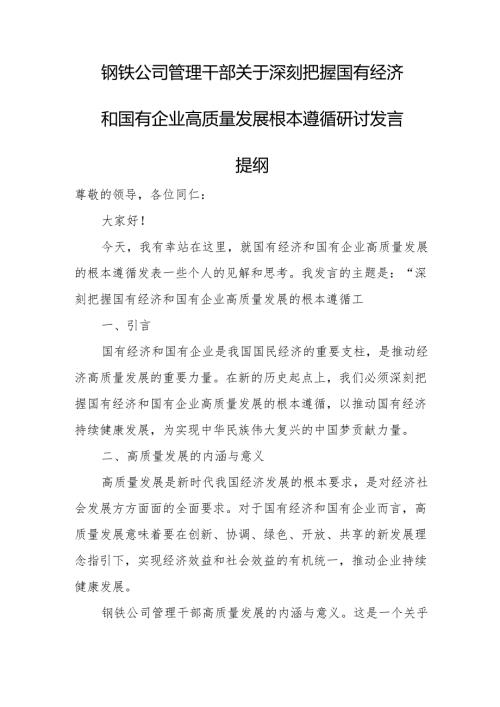 钢铁公司管理干部关于深刻把握国有经济和国有企业高质量发展根本遵循研讨发言提纲

尊敬的领导，各位同仁：

大家好！

今天，我有幸站在这里，就国有经济和国有企业高质量发展的根本遵循发表一些个人的见解和思考。我发言的主题是：“深刻把握国有经济和国有企业高质量发展的根本遵循工

一、引言

国有经济和国有企业是我国国民经济的重要支柱，是推动经济高质量发展的重要力量。在新的历史起点上，我们必须深刻把握国有经济和国有企业高质量发展的根本遵循，以推动国有经济持续健康发展，为实现中华民族伟大复兴的中国梦贡献力量。

二、高质量发展的内涵与意义

高质量发展是新时代我国经济发展的根本要求，是对经济社会发展方方面面的全面要求。对于国有经济和国有企业而言，高质量发展意味着要在创新、协调、绿色、开放、共享的新发展理念指引下，实现经济效益和社会效益的有机统一，推动企业持续健康发展。

钢铁公司管理干部高质量发展的内涵与意义。这是一个关乎